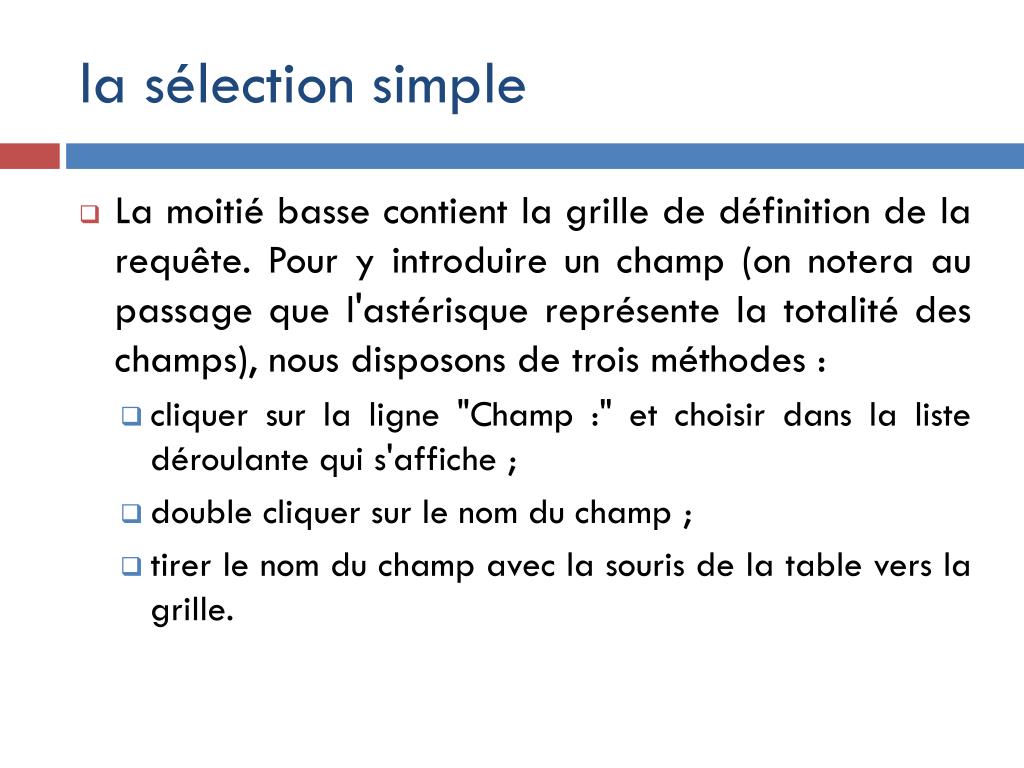 la sélection simple

La moitié basse contient la grille de définition de la requête. Pour y introduire un champ (on notera au passage que l'astérisque représente la totalité des champs), nous disposons de trois méthodes :

cliquer sur la ligne "Champ :" et choisir dans la liste déroulante qui s'affiche ;

double cliquer sur le nom du champ ;

tirer le nom du champ avec la souris de la table vers la grille.